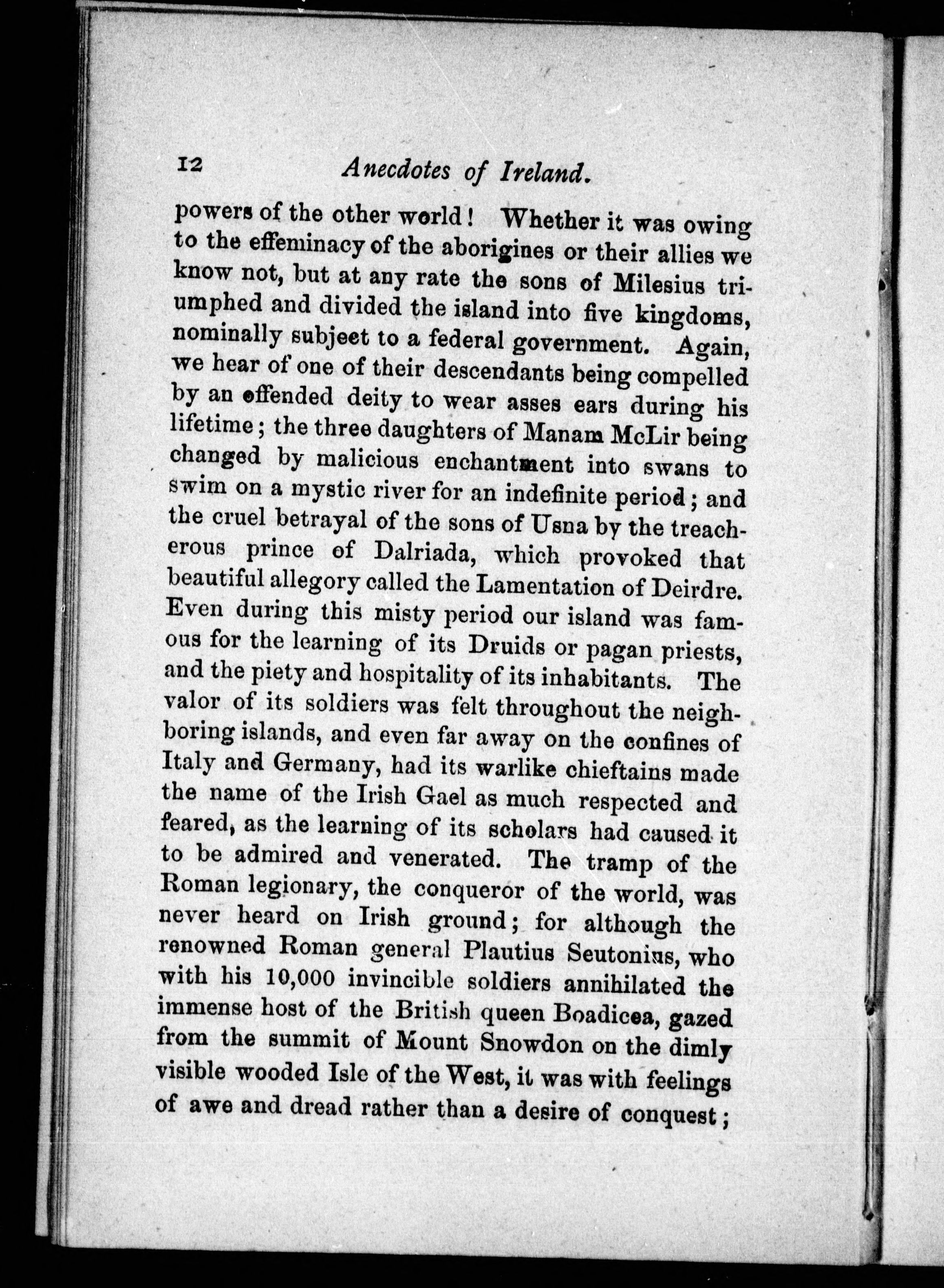 12 Anecdotes of Ireland.

powers of the other world! Whether it was owing to the effeminacy of the aborigines or their allies we know not, but at any rate the sons of Milesius triumphed and divided the island into five kingdoms, nominally subject to a federal government. Again, we hear of one of their descendants being compelled by an offended deity to wear asses ears during his lifetime; the three daughters of Manam McLir being changed by malicious enchantment into swans to swim on a mystic river for an indefinite period; and the cruel betrayal of the sons of Usna by the treacherous prince of Dalriada, which provoked that beautiful allegory called the Lamentation of Deirdre. Even during this misty period our island was famous for the learning of its Druids or pagan priests, and the piety and hospitality of its inhabitants. The valor of its soldiers was felt throughout the neighboring islands, and even far away on the confines of Italy and Germany, had its warlike chieftains made the name of the Irish Gael as much respected and feared, as the learning of its scholars had caused it to be admired and venerated. The tramp of the Roman legionary, the conqueror of the world, was never heard on Irish ground; for although the renowned Roman general Plautius Seutonius, who with his 10,000 invincible soldiers annihilated the immense host of the British queen Boadicea, gazed from the summit of Mount Snowdon on the dimly visible wooded Isle of the West, it was with feelings of awe and dread rather than a desire of conquest;